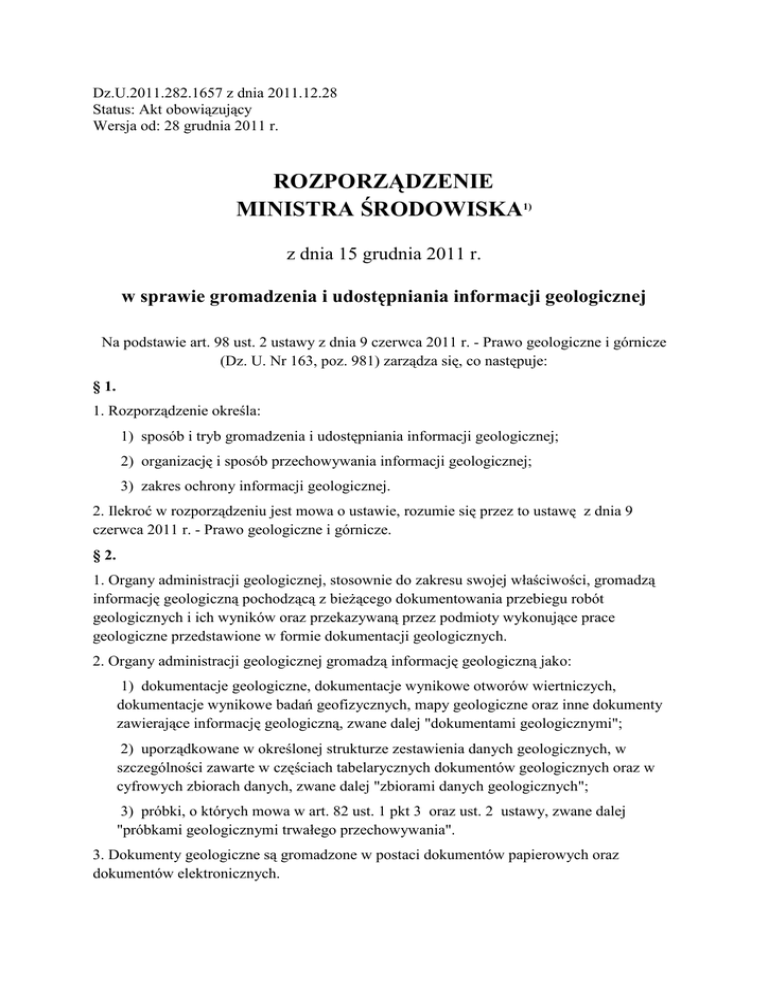 Dz.U.2011.282.1657 z dnia 2011.12.28
Status: Akt obowiązujący
Wersja od: 28 grudnia 2011 r.

ROZPORZĄDZENIE
MINISTRA ŚRODOWISKA$^{1)}$

z dnia 15 grudnia 2011 r.

w sprawie gromadzenia i udostępniania informacji geologicznej

Na podstawie art. 98 ust. 2 ustawy z dnia 9 czerwca 2011 r. - Prawo geologiczne i górnicze (Dz. U. Nr 163, poz. 981) zarządza się, co następuje:

§ 1.

1. Rozporządzenie określa:

1) sposób i tryb gromadzenia i udostępniania informacji geologicznej;

2) organizację i sposób przechowywania informacji geologicznej;

3) zakres ochrony informacji geologicznej.

2. Ilekroć w rozporządzeniu jest mowa o ustawie, rozumie się przez to ustawę z dnia 9 czerwca 2011 r. - Prawo geologiczne i górnicze.

§ 2.

1. Organy administracji geologicznej, stosownie do zakresu swojej właściwości, gromadzą informację geologiczną pochodzącą z bieżącego dokumentowania przebiegu robót geologicznych i ich wyników oraz przekazywaną przez podmioty wykonujące prace geologiczne przedstawione w formie dokumentacji geologicznych.

2. Organy administracji geologicznej gromadzą informację geologiczną jako:

1) dokumentacje geologiczne, dokumentacje wynikowe otworów wiertniczych, dokumentacje wynikowe badań geofizycznych, mapy geologiczne oraz inne dokumenty zawierające informację geologiczną, zwane dalej "dokumentami geologicznymi";

2) uporządkowane w określonej strukturze zestawienia danych geologicznych, w szczególności zawarte w częściach tabelarycznych dokumentów geologicznych oraz w cyfrowych zbiorach danych, zwane dalej "zbiorami danych geologicznych";

3) próbki, o których mowa w art. 82 ust. 1 pkt 3 oraz ust. 2 ustawy, zwane dalej "próbkami geologicznymi trwałego przechowywania".

3. Dokumenty geologiczne są gromadzone w postaci dokumentów papierowych oraz dokumentów elektronicznych.